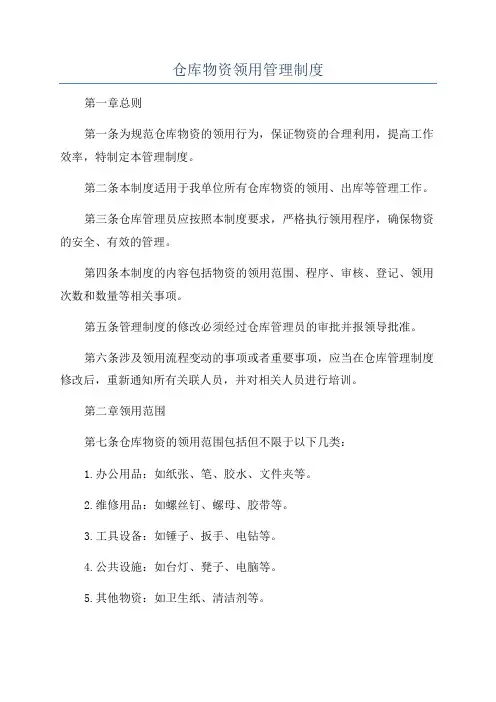 仓库物资领用管理制度

第一章总则

第一条为规范仓库物资的领用行为，保证物资的合理利用，提高工作效率，特制定本管理制度。

第二条本制度适用于我单位所有仓库物资的领用、出库等管理工作。

第三条仓库管理员应按照本制度要求，严格执行领用程序，确保物资的安全、有效的管理。

第四条本制度的内容包括物资的领用范围、程序、审核、登记、领用次数和数量等相关事项。

第五条管理制度的修改必须经过仓库管理员的审批并报领导批准。

第六条涉及领用流程变动的事项或者重要事项，应当在仓库管理制度修改后，重新通知所有关联人员，并对相关人员进行培训。

第二章领用范围

第七条仓库物资的领用范围包括但不限于以下几类：

1.办公用品：如纸张、笔、胶水、文件夹等。

2.维修用品：如螺丝钉、螺母、胶带等。

3.工具设备：如锤子、扳手、电钻等。

4.公共设施：如台灯、凳子、电脑等。

5.其他物资：如卫生纸、清洁剂等。